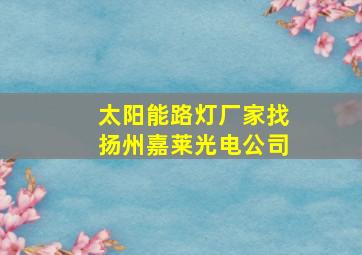 太阳能路灯厂家找
扬州嘉莱光电公司